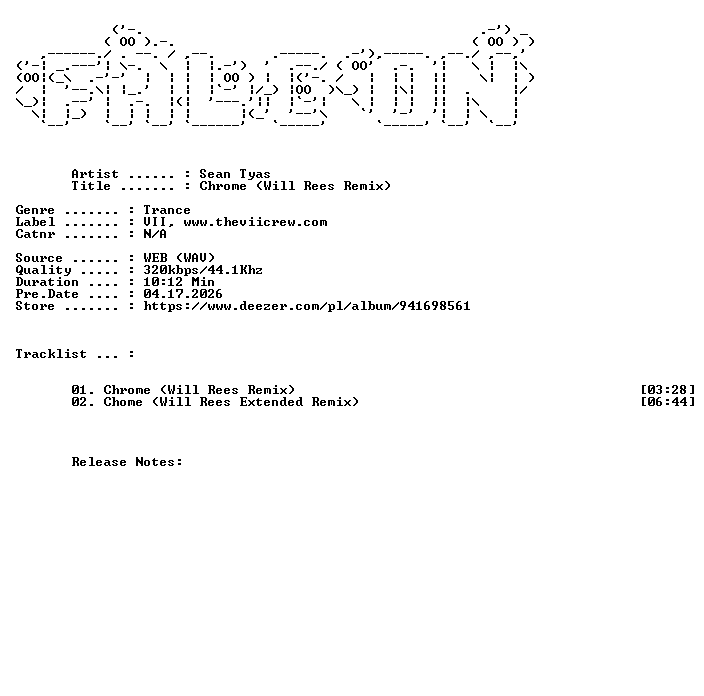 Artist ...... : Sean Tyas
Title ....... : Chrome (Will Rees Remix)

Genre ....... : Trance
Label ....... : VII, www.theviicrew.com
Catnr ....... : N/A

Source ...... : WEB (WAV)
Quality ..... : 320kbps/44.1Khz
Duration .... : 10:12 Min
Pre.Date .... : 04.17.2026
Store ....... : https://www.deezer.com/pl/album/941698561

Tracklist ... :

01. Chrome (Will Rees Remix) [03:28]
02. Chome (Will Rees Extended Remix) [06:44]

Release Notes: